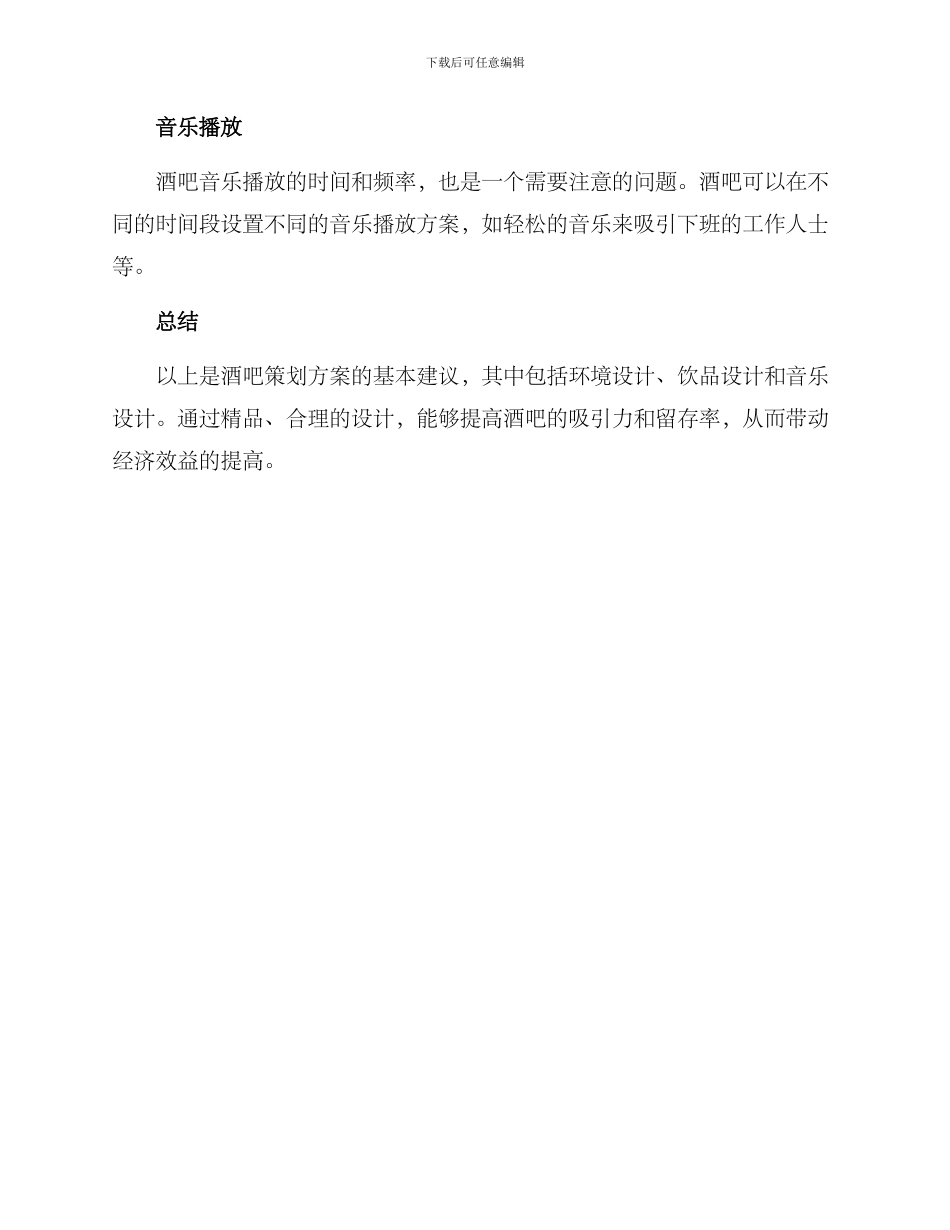 下载后可任意编辑

音乐播放

酒吧音乐播放的时间和频率，也是一个需要注意的问题。酒吧可以在不同的时间段设置不同的音乐播放方案，如轻松的音乐来吸引下班的工作人士等。

总结

以上是酒吧策划方案的基本建议，其中包括环境设计、饮品设计和音乐设计。通过精品、合理的设计，能够提高酒吧的吸引力和留存率，从而带动经济效益的提高。